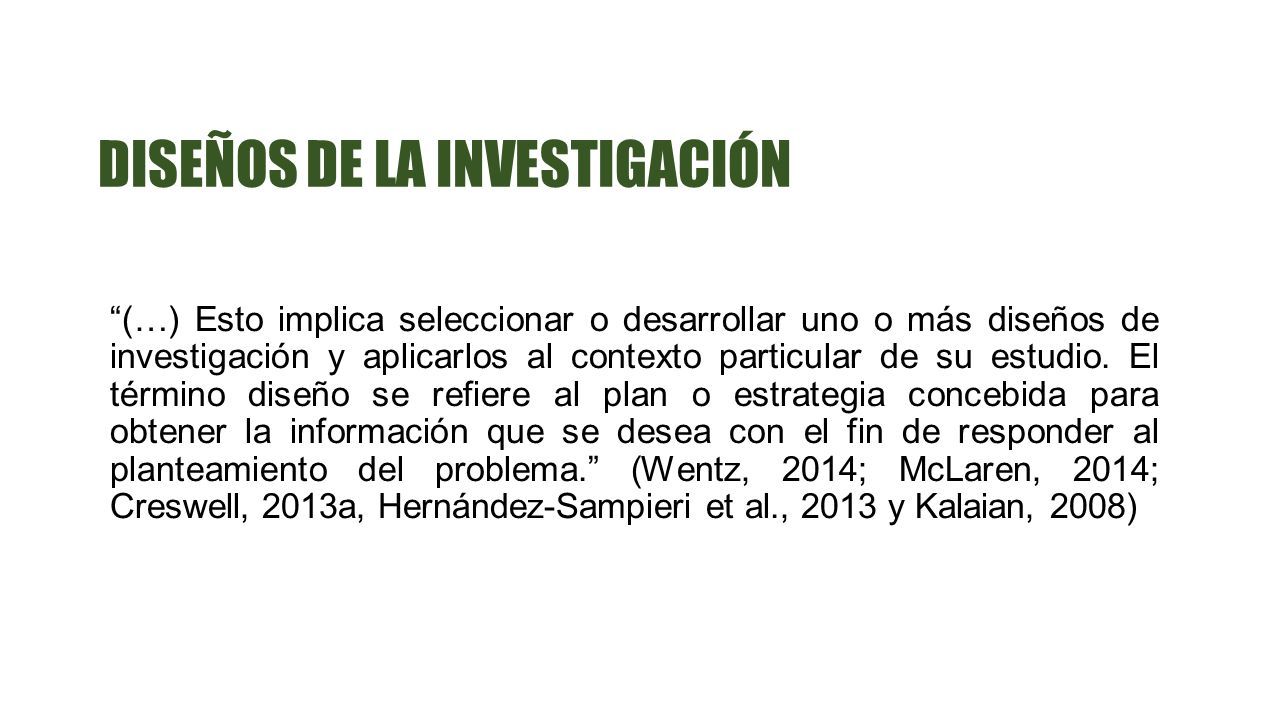 DISEÑOS DE LA INVESTIGACIÓN

“(…) Esto implica seleccionar o desarrollar uno o más diseños de investigación y aplicarlos al contexto particular de su estudio. El término diseño se refiere al plan o estrategia concebida para obtener la información que se desea con el fin de responder al planteamiento del problema.” (Wentz, 2014; McLaren, 2014; Creswell, 2013a, Hernández-Sampieri et al., 2013 y Kalaian, 2008)